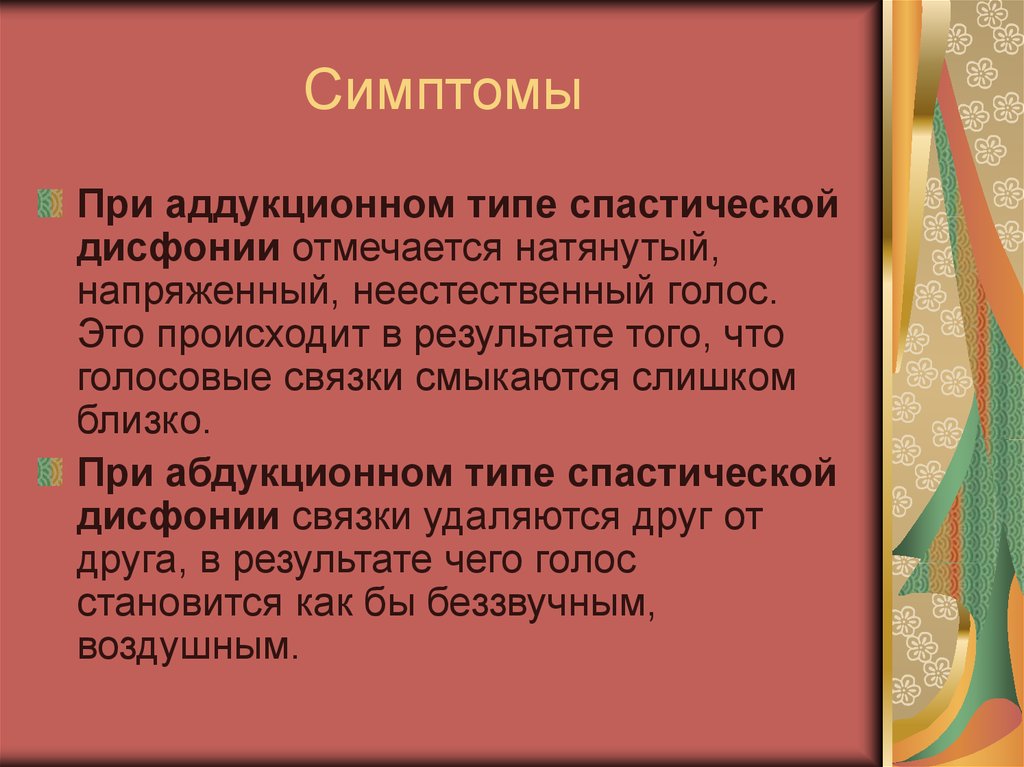 Симптомы

При аддукционном типе спастической дисфонии отмечается натянутый, напряженный, неестественный голос. Это происходит в результате того, что голосовые связки смыкаются слишком близко.

При абдукционном типе спастической дисфонии связки удаляются друг от друга, в результате чего голос становится как бы беззвучным, воздушным.